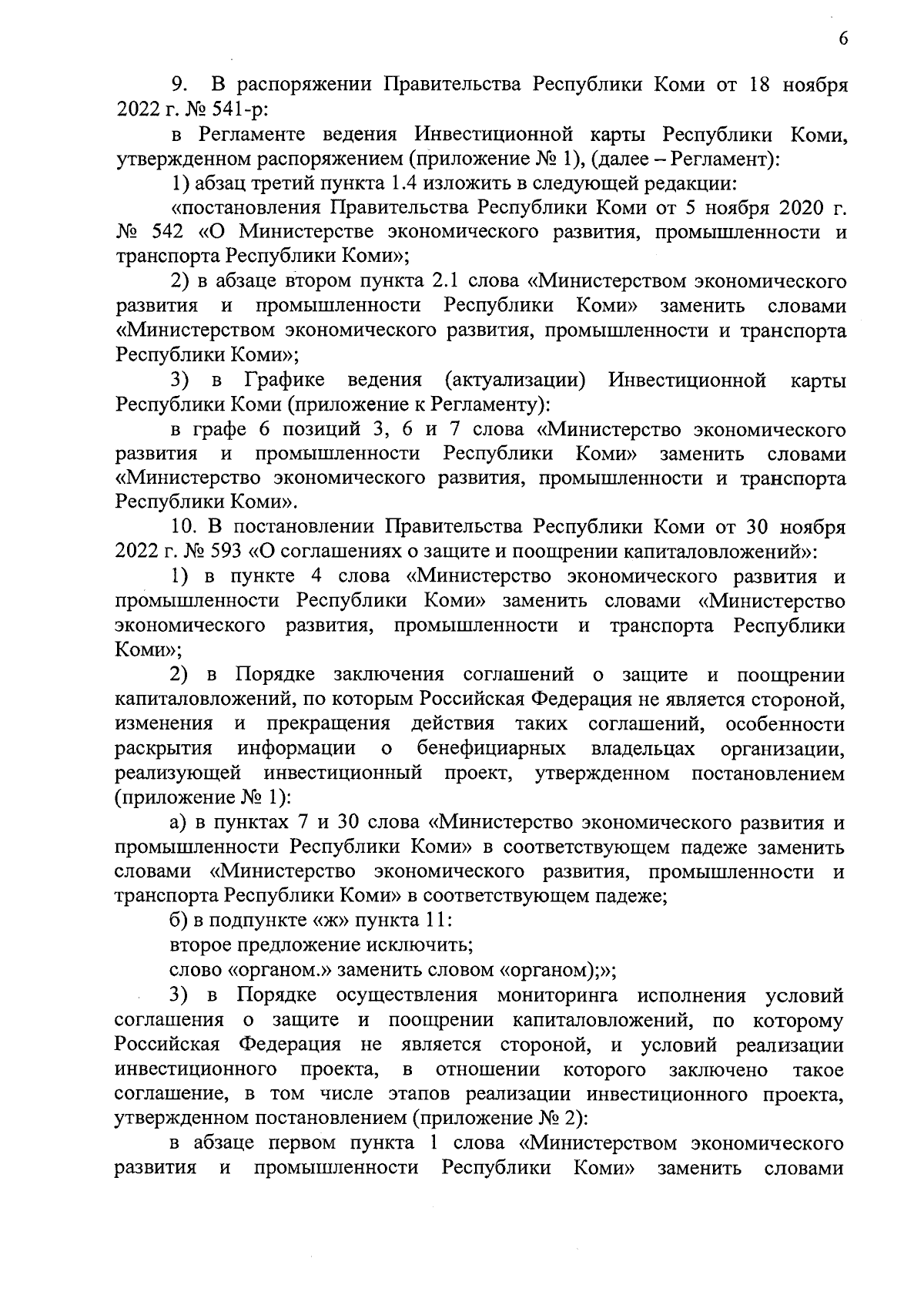 6

9. В распоряжении Правительства Республики Коми от 18 ноября 2022 г. № 541-р:

в Регламенте ведения Инвестиционной карты Республики Коми, утвержденном распоряжением (приложение № 1), (далее – Регламент):

1) абзац третий пункта 1.4 изложить в следующей редакции:

«постановления Правительства Республики Коми от 5 ноября 2020 г. № 542 «О Министерстве экономического развития, промышленности и транспорта Республики Коми»;

2) в абзаце втором пункта 2.1 слова «Министерством экономического развития и промышленности Республики Коми» заменить словами «Министерством экономического развития, промышленности и транспорта Республики Коми»;

3) в Графике ведения (актуализации) Инвестиционной карты Республики Коми (приложение к Регламенту):

в графе 6 позиций 3, 6 и 7 слова «Министерство экономического развития и промышленности Республики Коми» заменить словами «Министерство экономического развития, промышленности и транспорта Республики Коми».

10. В постановлении Правительства Республики Коми от 30 ноября 2022 г. № 593 «О соглашениях о защите и поощрении капиталовложений»:

1) в пункте 4 слова «Министерство экономического развития и промышленности Республики Коми» заменить словами «Министерство экономического развития, промышленности и транспорта Республики Коми»;

2) в Порядке заключения соглашений о защите и поощрении капиталовложений, по которым Российская Федерация не является стороной, изменения и прекращения действия таких соглашений, особенности раскрытия информации о бенефициарных владельцах организации, реализующей инвестиционный проект, утвержденном постановлением (приложение № 1):

а) в пунктах 7 и 30 слова «Министерство экономического развития и промышленности Республики Коми» в соответствующем падеже заменить словами «Министерство экономического развития, промышленности и транспорта Республики Коми» в соответствующем падеже;

б) в подпункте «ж» пункта 11:

второе предложение исключить;

слово «органом.» заменить словом «органом);»;

3) в Порядке осуществления мониторинга исполнения условий соглашения о защите и поощрении капиталовложений, по которому Российская Федерация не является стороной, и условий реализации инвестиционного проекта, в отношении которого заключено такое соглашение, в том числе этапов реализации инвестиционного проекта, утвержденном постановлением (приложение № 2):

в абзаце первом пункта 1 слова «Министерством экономического развития и промышленности Республики Коми» заменить словами